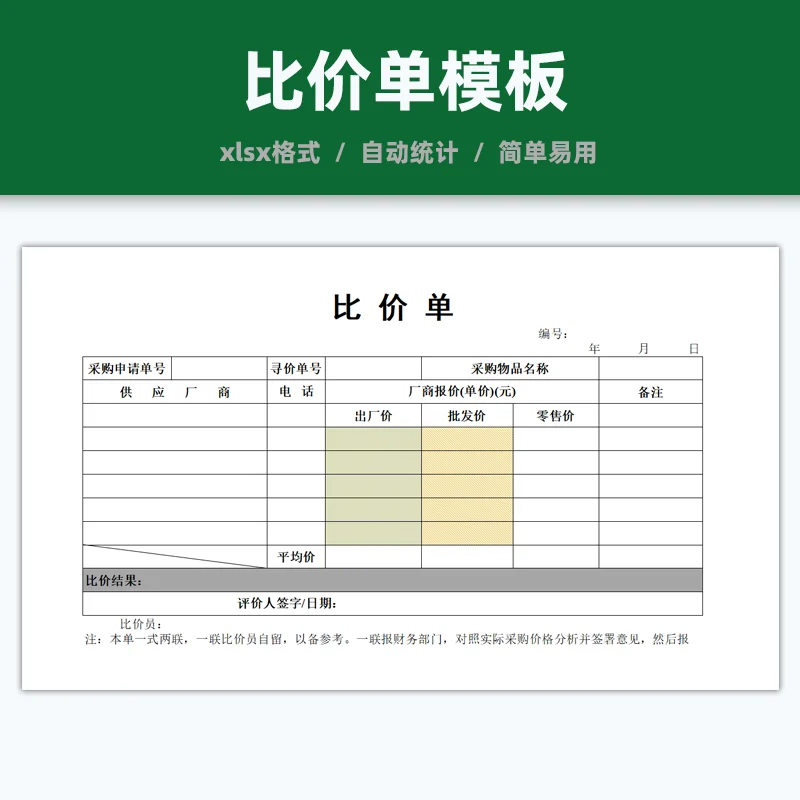 比价单模板

xlsx格式 / 自动统计 / 简单易用

比 价 单

编号:

年 月 日

| 采购申请单号 | | 寻价单号 | | 采购物品名称 | | |
|---|---|---|---|---|---|---|
| 供 应 厂 商 | | 电 话 | 厂商报价(单价)(元) | | | 备注 |
| | | | 出厂价 | 批发价 | 零售价 | |
| | | | | | | |
| | | | | | | |
| | | | | | | |
| | | | | | | |
| | | | | | | |
| | | 平均价 | | | | |

比价结果:

评价人签字/日期:

比价员:

注:本单一式两联,一联比价员自留,以备参考。一联报财务部门,对照实际采购价格分析并签署意见,然后报